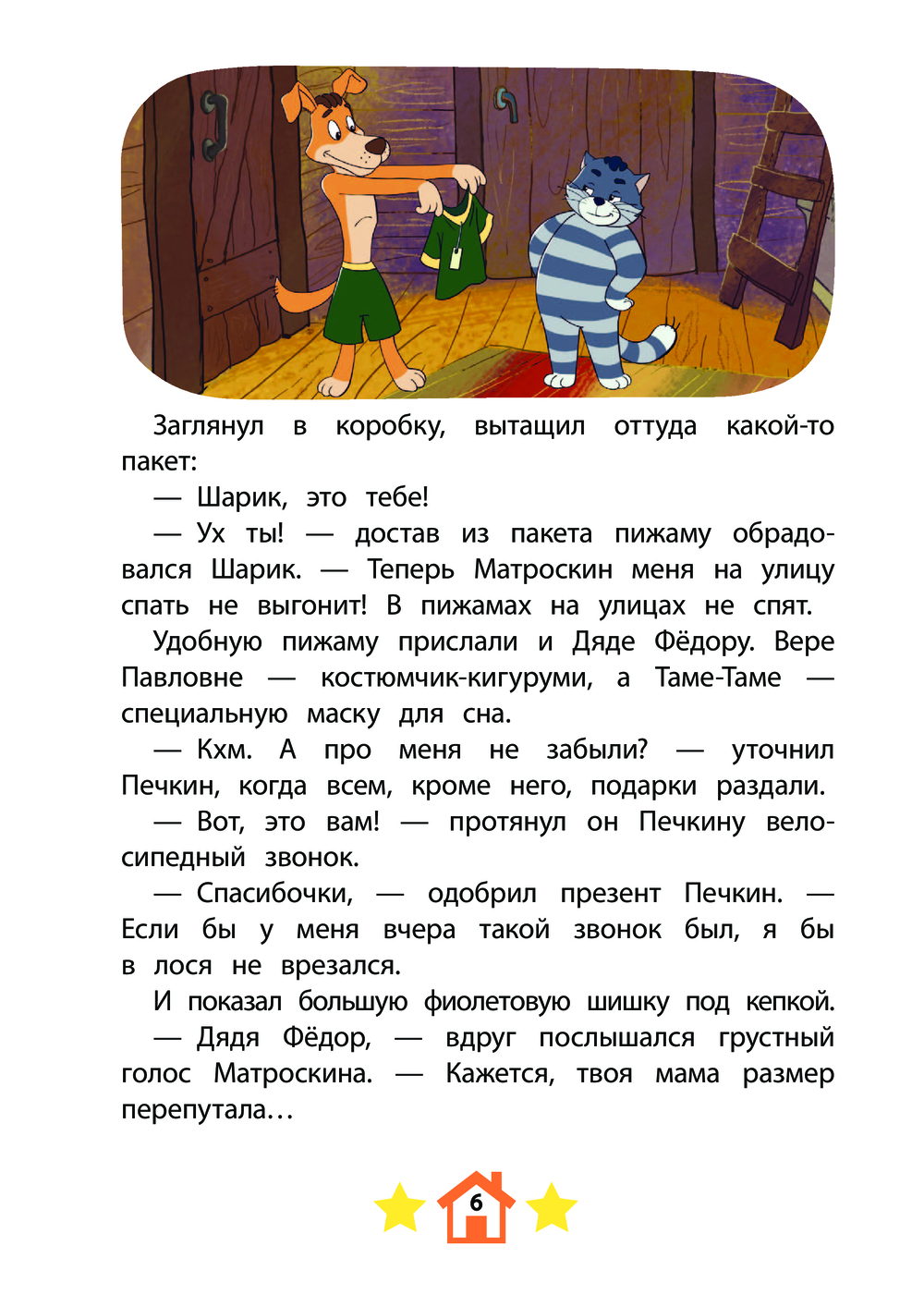 Заглянул в коробку, вытащил оттуда какой-то пакет:

— Шарик, это тебе!

— Ух ты! — достав из пакета пижаму обрадовался Шарик. — Теперь Матроскин меня на улицу спать не выгонит! В пижамах на улицах не спят.

Удобную пижаму прислали и Дяде Фёдору. Вере Павловне — костюмчик-кигуруми, а Таме-Таме — специальную маску для сна.

— Кхм. А про меня не забыли? — уточнил Печкин, когда всем, кроме него, подарки раздали.

— Вот, это вам! — протянул он Печкину велосипедный звонок.

— Спасибочки, — одобрил презент Печкин. — Если бы у меня вчера такой звонок был, я бы в лося не врезался.

И показал большую фиолетовую шишку под кепкой.

— Дядя Фёдор, — вдруг послышался грустный голос Матроскина. — Кажется, твоя мама размер перепутала…

6